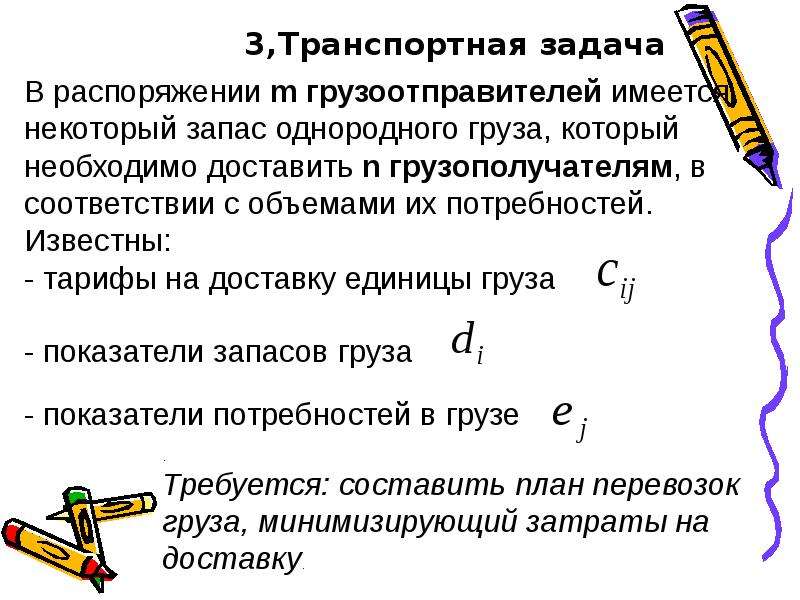 3,Транспортная задача

В распоряжении m грузоотправителей имеется некоторый запас однородного груза, который необходимо доставить n грузополучателям, в соответствии с объемами их потребностей. Известны:

- тарифы на доставку единицы груза $c_{ij}$

- показатели запасов груза $d_i$

- показатели потребностей в грузе $e_j$

Требуется: составить план перевозок груза, минимизирующий затраты на доставку.